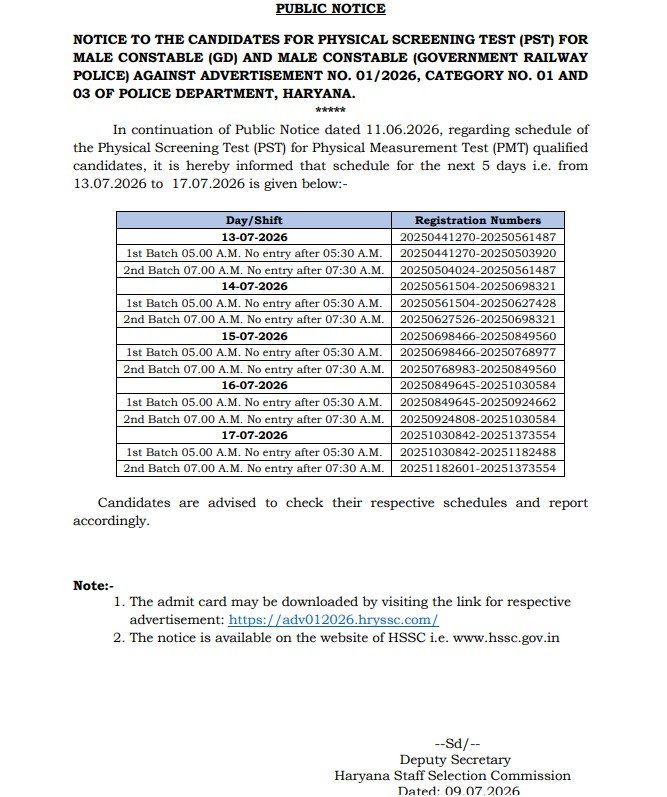 PUBLIC NOTICE

NOTICE TO THE CANDIDATES FOR PHYSICAL SCREENING TEST (PST) FOR MALE CONSTABLE (GD) AND MALE CONSTABLE (GOVERNMENT RAILWAY POLICE) AGAINST ADVERTISEMENT NO. 01/2026, CATEGORY NO. 01 AND 03 OF POLICE DEPARTMENT, HARYANA.

*****

In continuation of Public Notice dated 11.06.2026, regarding schedule of the Physical Screening Test (PST) for Physical Measurement Test (PMT) qualified candidates, it is hereby informed that schedule for the next 5 days i.e. from 13.07.2026 to 17.07.2026 is given below:-

| Day/Shift | Registration Numbers |
|---|---|
| 13-07-2026 | 20250441270-20250561487 |
| 1st Batch 05.00 A.M. No entry after 05:30 A.M. | 20250441270-20250503920 |
| 2nd Batch 07.00 A.M. No entry after 07:30 A.M. | 20250504024-20250561487 |
| 14-07-2026 | 20250561504-20250698321 |
| 1st Batch 05.00 A.M. No entry after 05:30 A.M. | 20250561504-20250627428 |
| 2nd Batch 07.00 A.M. No entry after 07:30 A.M. | 20250627526-20250698321 |
| 15-07-2026 | 20250698466-20250849560 |
| 1st Batch 05.00 A.M. No entry after 05:30 A.M. | 20250698466-20250768977 |
| 2nd Batch 07.00 A.M. No entry after 07:30 A.M. | 20250768983-20250849560 |
| 16-07-2026 | 20250849645-20251030584 |
| 1st Batch 05.00 A.M. No entry after 05:30 A.M. | 20250849645-20250924662 |
| 2nd Batch 07.00 A.M. No entry after 07:30 A.M. | 20250924808-20251030584 |
| 17-07-2026 | 20251030842-20251373554 |
| 1st Batch 05.00 A.M. No entry after 05:30 A.M. | 20251030842-20251182488 |
| 2nd Batch 07.00 A.M. No entry after 07:30 A.M. | 20251182601-20251373554 |

Candidates are advised to check their respective schedules and report accordingly.

Note:-
1. The admit card may be downloaded by visiting the link for respective advertisement: https://adv012026.hryssc.com/
2. The notice is available on the website of HSSC i.e. www.hssc.gov.in

--Sd/--
Deputy Secretary
Haryana Staff Selection Commission
Dated: 09.07.2026